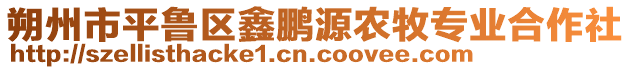 朔州市平鲁区鑫鹏源农牧专业合作社
http://szellisthacke1.cn.coovee.com